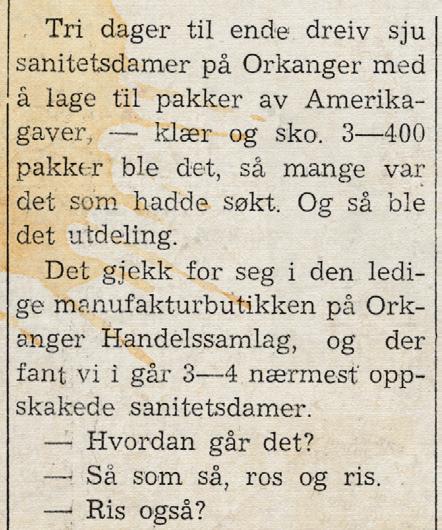 Tri dager til ende dreiv sju sanitetsdamer på Orkanger med å lage til pakker av Amerikagaver, — klær og sko. 3—400 pakker ble det, så mange var det som hadde søkt. Og så ble det utdeling.

Det gjekk for seg i den ledige manufakturbutikken på Orkanger Handelssamlag, og der fant vi i går 3—4 nærmest oppskakede sanitetsdamer.

— Hvordan går det?

— Så som så, ros og ris.

— Ris også?